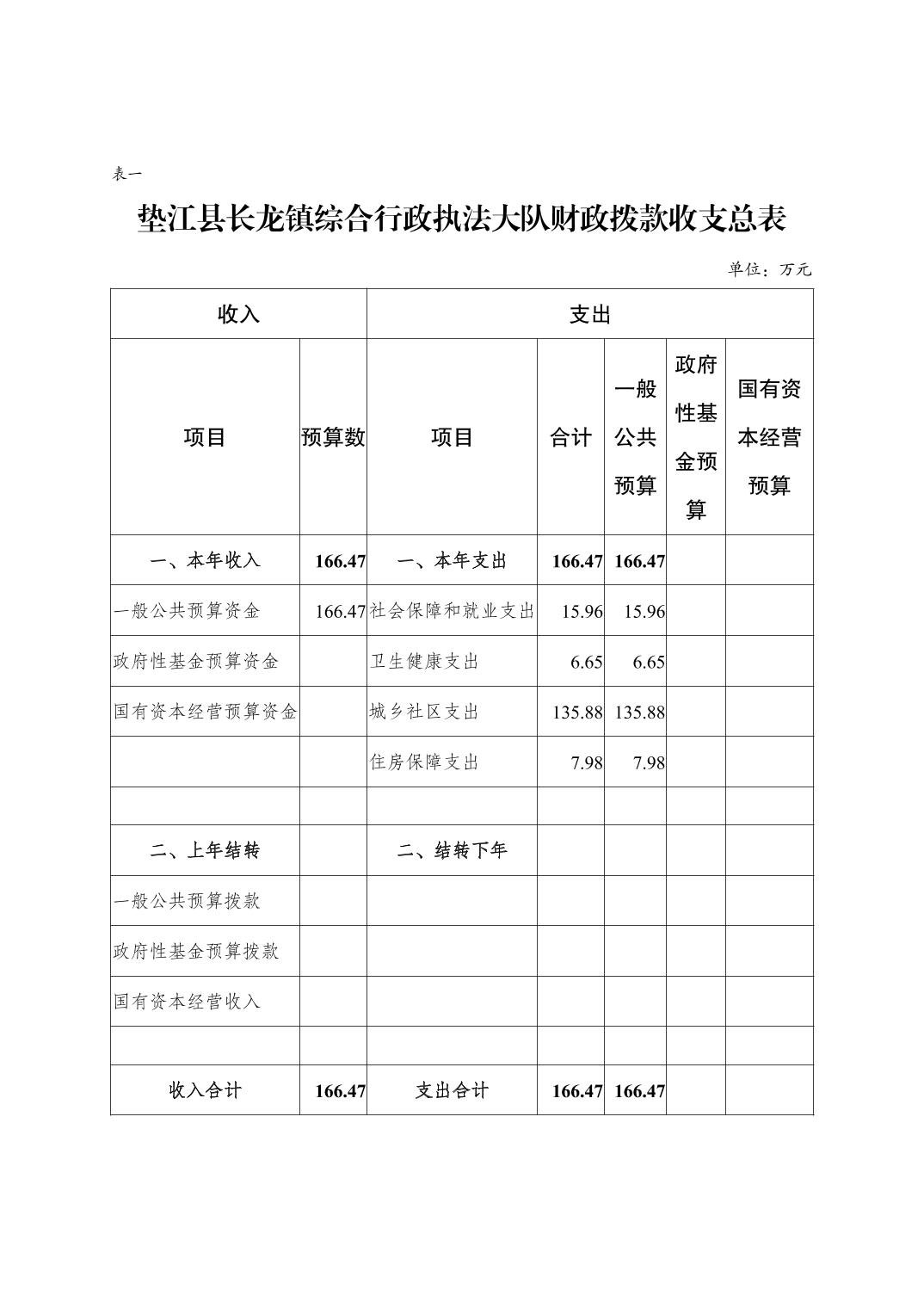 表一

垫江县长龙镇综合行政执法大队财政拨款收支总表

单位：万元

| 收入 | | 支出 | | | | |
|---|---|---|---|---|---|---|
| 项目 | 预算数 | 项目 | 合计 | 一般公共预算 | 政府性基金预算 | 国有资本经营预算 |
| 一、本年收入 | 166.47 | 一、本年支出 | 166.47 | 166.47 | | |
| 一般公共预算资金 | 166.47 | 社会保障和就业支出 | 15.96 | 15.96 | | |
| 政府性基金预算资金 | | 卫生健康支出 | 6.65 | 6.65 | | |
| 国有资本经营预算资金 | | 城乡社区支出 | 135.88 | 135.88 | | |
| | | 住房保障支出 | 7.98 | 7.98 | | |
| | | | | | | |
| 二、上年结转 | | 二、结转下年 | | | | |
| 一般公共预算拨款 | | | | | | |
| 政府性基金预算拨款 | | | | | | |
| 国有资本经营收入 | | | | | | |
| | | | | | | |
| 收入合计 | 166.47 | 支出合计 | 166.47 | 166.47 | | |